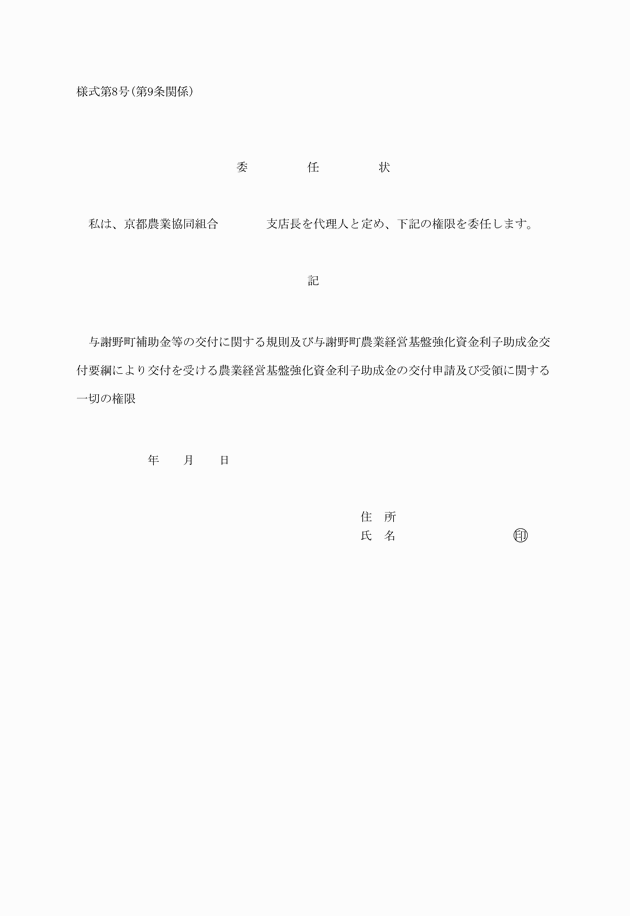 様式第8号（第9条関係）

委　任　状

私は、京都農業協同組合　　　支店長を代理人と定め、下記の権限を委任します。

記

与謝野町補助金等の交付に関する規則及び与謝野町農業経営基盤強化資金利子助成金交付要綱により交付を受ける農業経営基盤強化資金利子助成金の交付申請及び受領に関する一切の権限

年　　月　　日

住　所
氏　名　　　　　　　　㊞